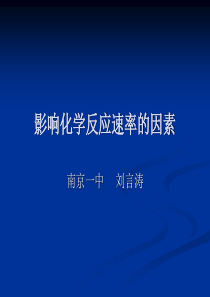 影响化学反应速率的因素

南京一中　刘言涛